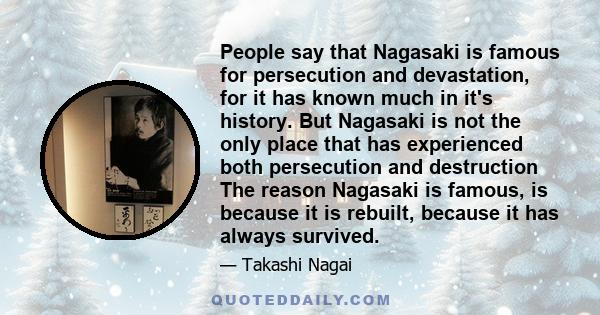 People say that Nagasaki is famous for persecution and devastation, for it has known much in it's history. But Nagasaki is not the only place that has experienced both persecution and destruction The reason Nagasaki is famous, is because it is rebuilt, because it has always survived.

— Takashi Nagai

QUOTEDDAILY.COM